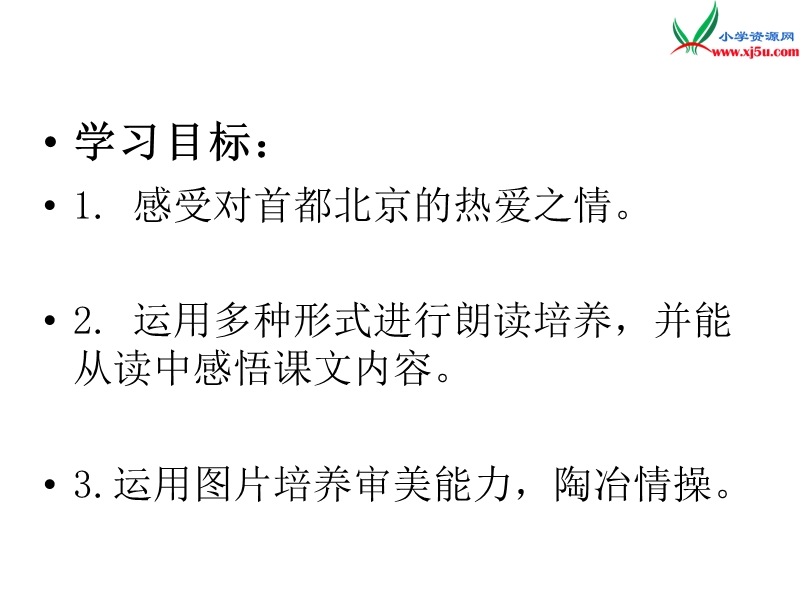 小学资源网
www.xj5u.com

• 学习目标：

• 1. 感受对首都北京的热爱之情。

• 2. 运用多种形式进行朗读培养，并能从读中感悟课文内容。

• 3.运用图片培养审美能力，陶冶情操。